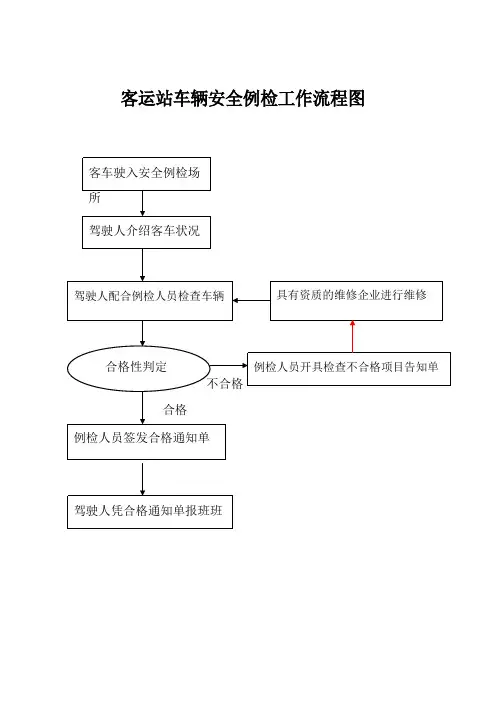 客运站车辆安全例检工作流程图

客车驶入安全例检场所

驾驶人介绍客车状况

驾驶人配合例检人员检查车辆

具有资质的维修企业进行维修

合格性判定

不合格

例检人员开具检查不合格项目告知单

合格

例检人员签发合格通知单

驾驶人凭合格通知单报班班